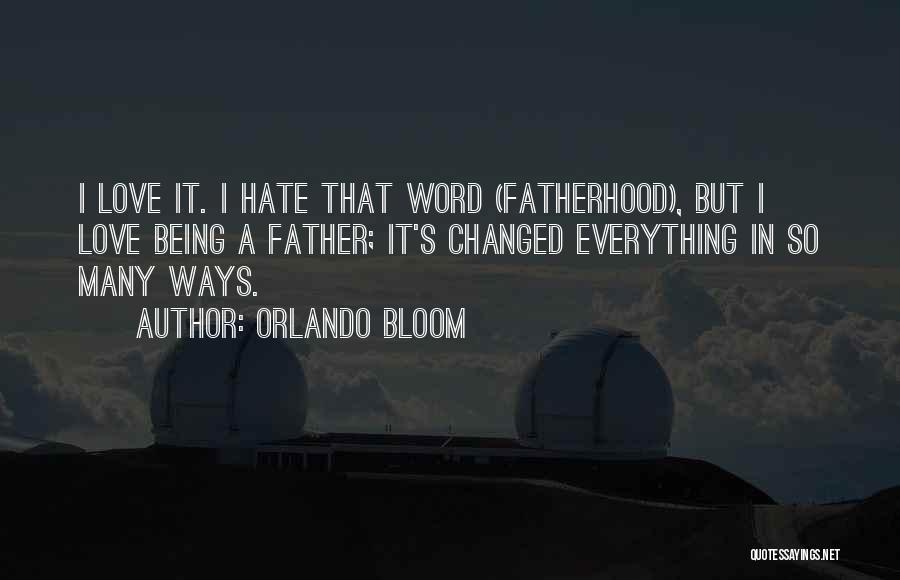 I LOVE IT. I HATE THAT WORD (FATHERHOOD), BUT I LOVE BEING A FATHER; IT'S CHANGED EVERYTHING IN SO MANY WAYS.

AUTHOR: ORLANDO BLOOM

QUOTESSAYINGS.NET